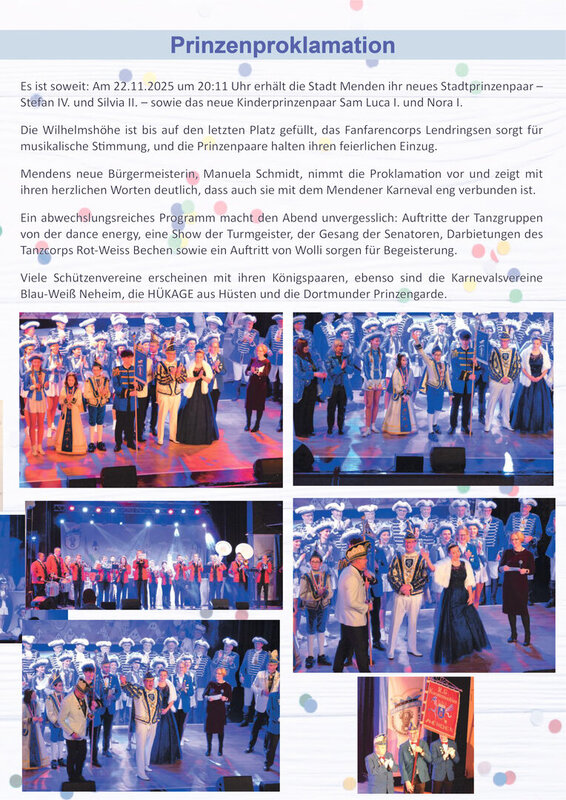 Prinzenproklamation

Es ist soweit: Am 22.11.2025 um 20:11 Uhr erhält die Stadt Menden ihr neues Stadtprinzenpaar – Stefan IV. und Silvia II. – sowie das neue Kinderprinzenpaar Sam Luca I. und Nora I.

Die Wilhelmshöhe ist bis auf den letzten Platz gefüllt, das Fanfarencorps Lendringsen sorgt für musikalische Stimmung, und die Prinzenpaare halten ihren feierlichen Einzug.

Mendens neue Bürgermeisterin, Manuela Schmidt, nimmt die Proklamation vor und zeigt mit ihren herzlichen Worten deutlich, dass auch sie mit dem Mendener Karneval eng verbunden ist.

Ein abwechslungsreiches Programm macht den Abend unvergesslich: Auftritte der Tanzgruppen von der dance energy, eine Show der Turmgeister, der Gesang der Senatoren, Darbietungen des Tanzcorps Rot-Weiss Bechen sowie ein Auftritt von Wolli sorgen für Begeisterung.

Viele Schützenvereine erscheinen mit ihren Königspaaren, ebenso sind die Karnevalsvereine Blau-Weiß Neheim, die HÜKAGE aus Hüsten und die Dortmunder Prinzengarde.